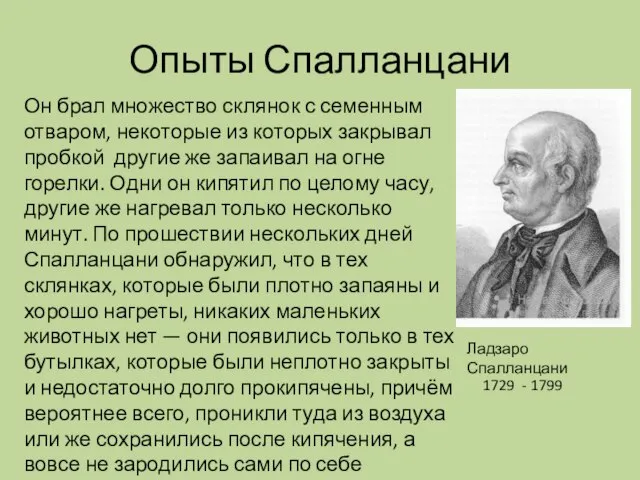 Опыты Спалланцани

Он брал множество склянок с семенным отваром, некоторые из которых закрывал пробкой другие же запаивал на огне горелки. Одни он кипятил по целому часу, другие же нагревал только несколько минут. По прошествии нескольких дней Спалланцани обнаружил, что в тех склянках, которые были плотно запаяны и хорошо нагреты, никаких маленьких животных нет — они появились только в тех бутылках, которые были неплотно закрыты и недостаточно долго прокипячены, причём вероятнее всего, проникли туда из воздуха или же сохранились после кипячения, а вовсе не зародились сами по себе

Ладзаро Спалланцани 1729 - 1799